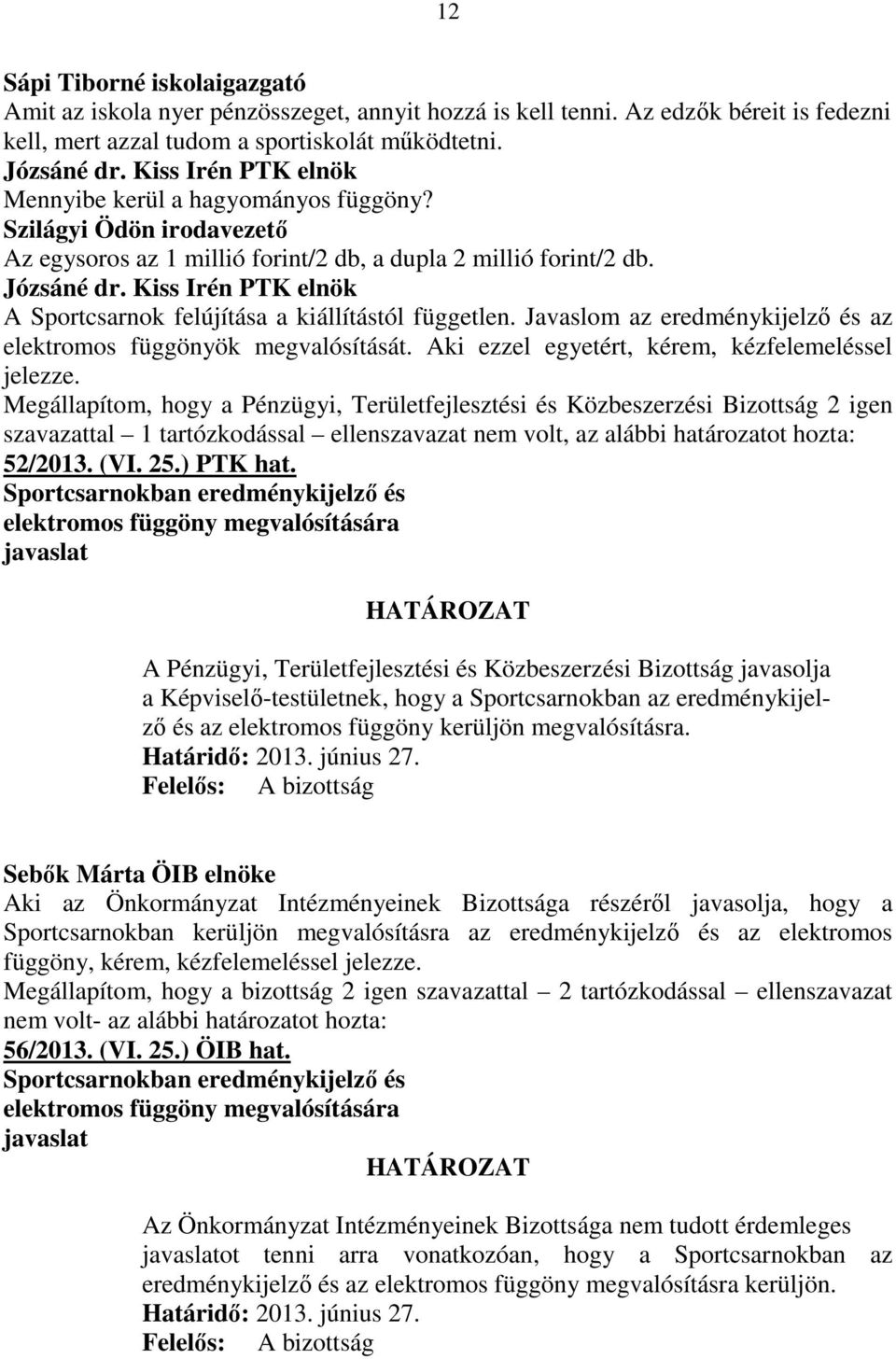 12

Sápi Tiborné iskolaigazgató
Amit az iskola nyer pénzösszeget, annyit hozzá is kell tenni. Az edzők béreit is fedezni kell, mert azzal tudom a sportiskolát működtetni.
Józsáné dr. Kiss Irén PTK elnök
Mennyibe kerül a hagyományos függöny?
Szilágyi Ödön irodavezető
Az egysoros az 1 millió forint/2 db, a dupla 2 millió forint/2 db.
Józsáné dr. Kiss Irén PTK elnök
A Sportcsarnok felújítása a kiállítástól független. Javaslom az eredménykijelző és az elektromos függönyök megvalósítását. Aki ezzel egyetért, kérem, kézfelemeléssel jelezze.
Megállapítom, hogy a Pénzügyi, Területfejlesztési és Közbeszerzési Bizottság 2 igen szavazattal – 1 tartózkodással – ellenszavazat nem volt, az alábbi határozatot hozta:
52/2013. (VI. 25.) PTK hat.
Sportcsarnokban eredménykijelző és elektromos függöny megvalósítására javaslat

HATÁROZAT

A Pénzügyi, Területfejlesztési és Közbeszerzési Bizottság javasolja a Képviselő-testületnek, hogy a Sportcsarnokban az eredménykijelző és az elektromos függöny kerüljön megvalósításra.
Határidő: 2013. június 27.
Felelős: A bizottság

Sebők Márta ÖIB elnöke
Aki az Önkormányzat Intézményeinek Bizottsága részéről javasolja, hogy a Sportcsarnokban kerüljön megvalósításra az eredménykijelző és az elektromos függöny, kérem, kézfelemeléssel jelezze.
Megállapítom, hogy a bizottság 2 igen szavazattal – 2 tartózkodással – ellenszavazat nem volt- az alábbi határozatot hozta:
56/2013. (VI. 25.) ÖIB hat.
Sportcsarnokban eredménykijelző és elektromos függöny megvalósítására javaslat

HATÁROZAT

Az Önkormányzat Intézményeinek Bizottsága nem tudott érdemleges javaslatot tenni arra vonatkozóan, hogy a Sportcsarnokban az eredménykijelző és az elektromos függöny megvalósításra kerüljön.
Határidő: 2013. június 27.
Felelős: A bizottság